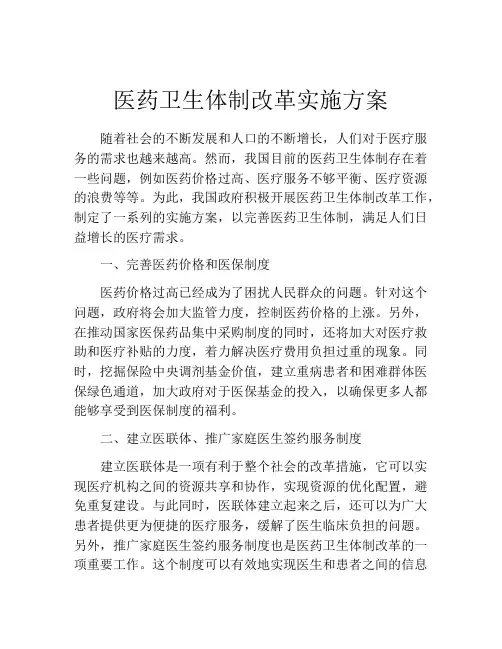 医药卫生体制改革实施方案

随着社会的不断发展和人口的不断增长，人们对于医疗服务的需求也越来越高。然而，我国目前的医药卫生体制存在着一些问题，例如医药价格过高、医疗服务不够平衡、医疗资源的浪费等等。为此，我国政府积极开展医药卫生体制改革工作，制定了一系列的实施方案，以完善医药卫生体制，满足人们日益增长的医疗需求。

一、完善医药价格和医保制度

医药价格过高已经成为了困扰人民群众的问题。针对这个问题，政府将会加大监管力度，控制医药价格的上涨。另外，在推动国家医保药品集中采购制度的同时，还将加大对医疗救助和医疗补贴的力度，着力解决医疗费用负担过重的现象。同时，挖掘保险中央调剂基金价值，建立重病患者和困难群体医保绿色通道，加大政府对于医保基金的投入，以确保更多人都能够享受到医保制度的福利。

二、建立医联体、推广家庭医生签约服务制度

建立医联体是一项有利于整个社会的改革措施，它可以实现医疗机构之间的资源共享和协作，实现资源的优化配置，避免重复建设。与此同时，医联体建立起来之后，还可以为广大患者提供更为便捷的医疗服务，缓解了医生临床负担的问题。另外，推广家庭医生签约服务制度也是医药卫生体制改革的一项重要工作。这个制度可以有效地实现医生和患者之间的信息